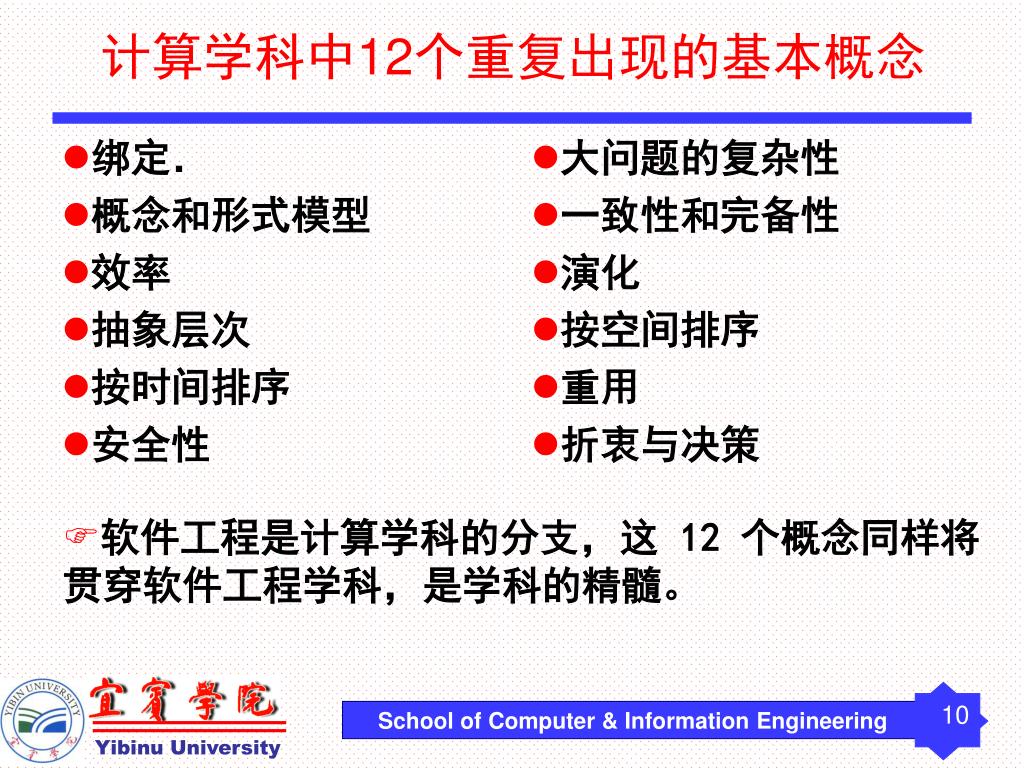 计算学科中12个重复出现的基本概念

●绑定.
●概念和形式模型
●效率
●抽象层次
●按时间排序
●安全性

●大问题的复杂性
●一致性和完备性
●演化
●按空间排序
●重用
●折衷与决策

☞软件工程是计算学科的分支，这 12 个概念同样将贯穿软件工程学科，是学科的精髓。

YIBIN UNIVERSITY
宜賓學院
Yibinu University

School of Computer & Information Engineering

10